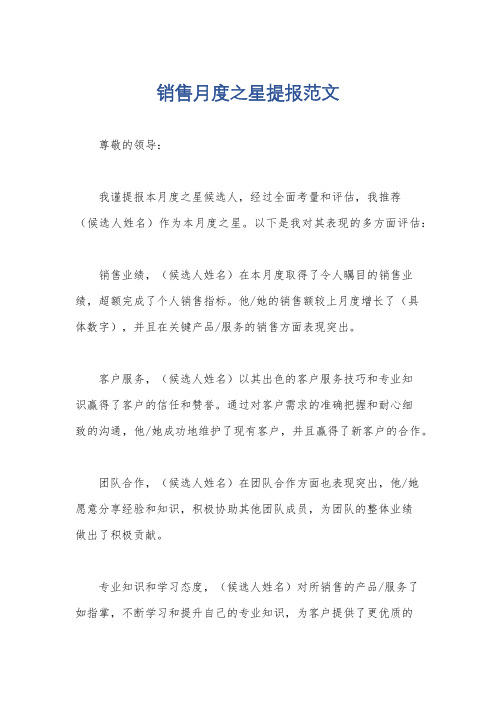 销售月度之星提报范文

尊敬的领导：

我谨提报本月度之星候选人，经过全面考量和评估，我推荐（候选人姓名）作为本月度之星。以下是我对其表现的多方面评估：

销售业绩，（候选人姓名）在本月度取得了令人瞩目的销售业绩，超额完成了个人销售指标。他/她的销售额较上月度增长了（具体数字），并且在关键产品/服务的销售方面表现突出。

客户服务，（候选人姓名）以其出色的客户服务技巧和专业知识赢得了客户的信任和赞誉。通过对客户需求的准确把握和耐心细致的沟通，他/她成功地维护了现有客户，并且赢得了新客户的合作。

团队合作，（候选人姓名）在团队合作方面也表现突出，他/她愿意分享经验和知识，积极协助其他团队成员，为团队的整体业绩做出了积极贡献。

专业知识和学习态度，（候选人姓名）对所销售的产品/服务了如指掌，不断学习和提升自己的专业知识，为客户提供了更优质的